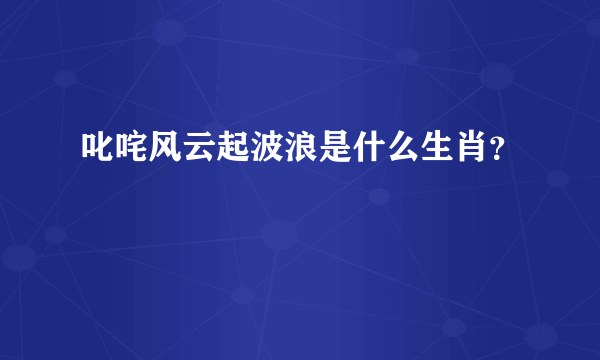 叱咤风云起波浪是什么生肖？